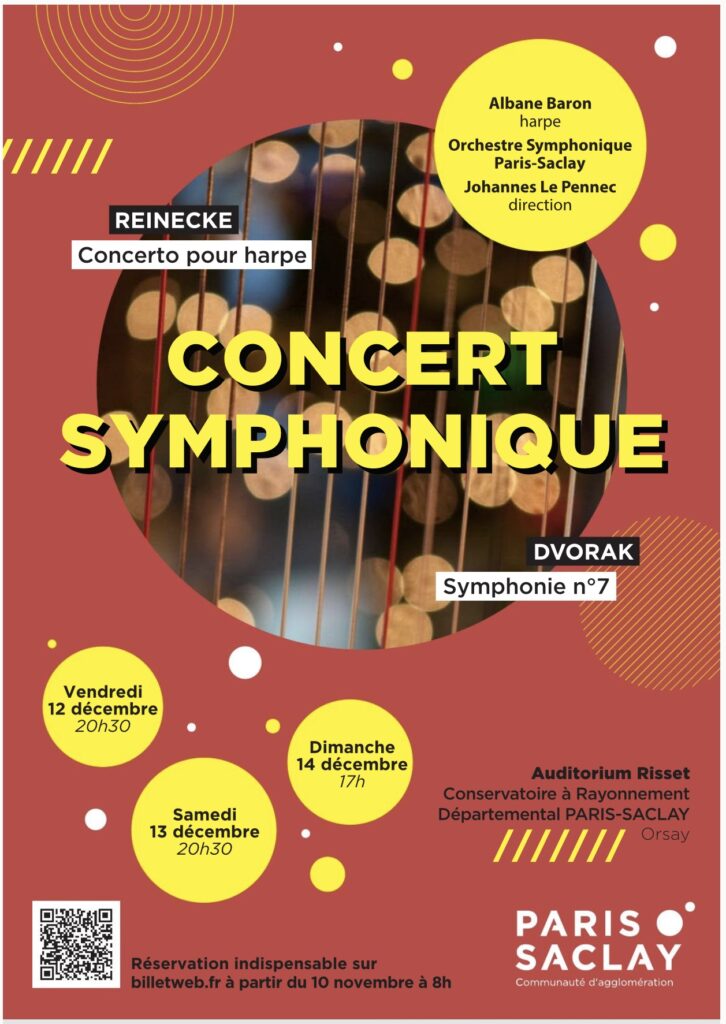 Albane Baron
harpe
Orchestre Symphonique Paris-Saclay
Johannes Le Pennec
direction

REINECKE
Concerto pour harpe

CONCERT SYMPHONIQUE

DVORAK
Symphonie n°7

Vendredi
12 décembre
20h30

Samedi
13 décembre
20h30

Dimanche
14 décembre
17h

Auditorium Risset
Conservatoire à Rayonnement
Départemental PARIS-SACLAY
Orsay

Réservation indispensable sur
billetweb.fr à partir du 10 novembre à 8h

PARIS SACLAY
Communauté d'agglomération